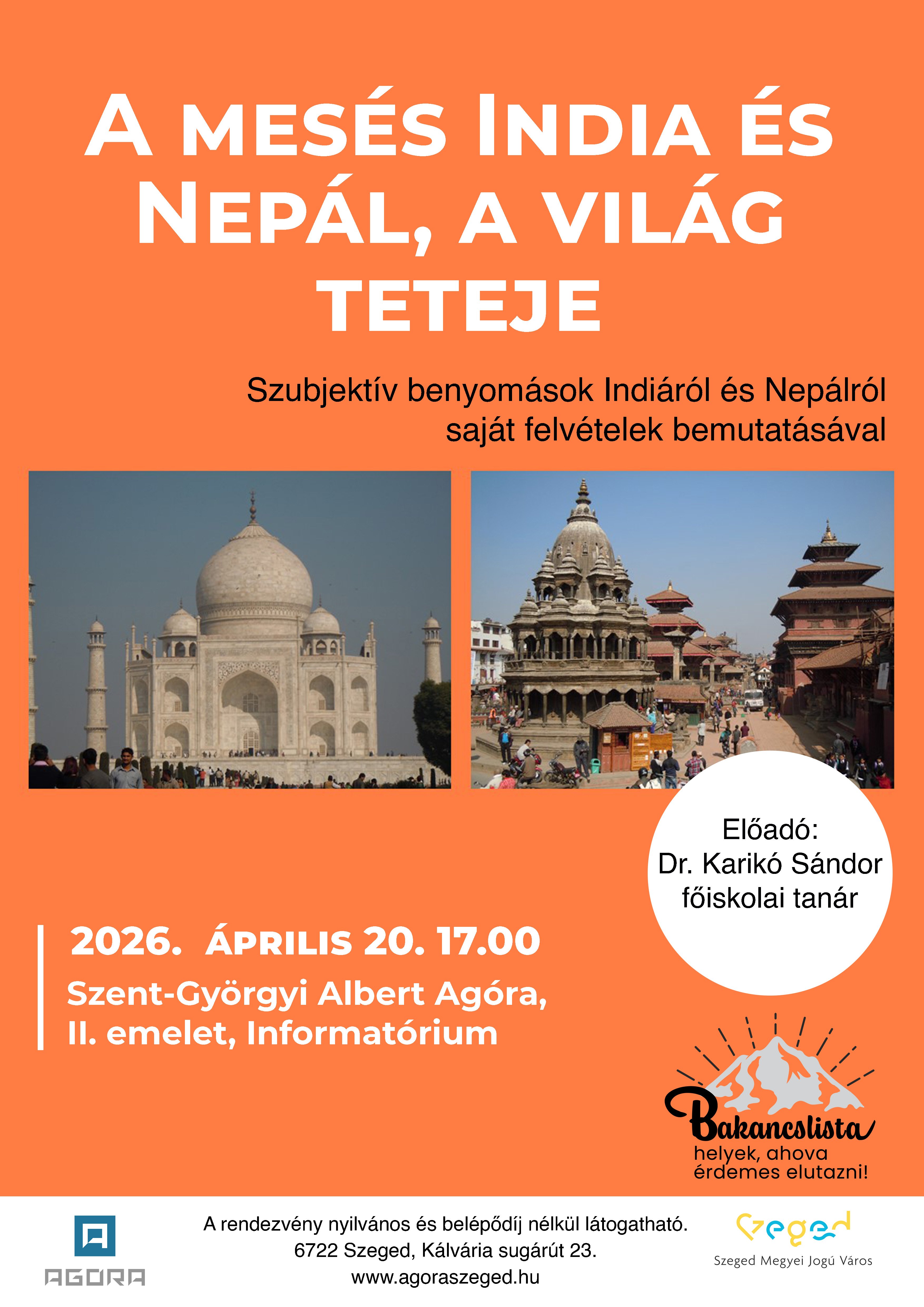 A MESÉS INDIA ÉS NEPÁL, A VILÁG TETEJE

Szubjektív benyomások Indiáról és Nepálról saját felvételek bemutatásával

Előadó:
Dr. Karikó Sándor
főiskolai tanár

2026. ÁPRILIS 20. 17.00

Szent-Györgyi Albert Agóra,
II. emelet, Informatórium

Bakancslista
helyek, ahova érdemes elutazni!

AGORA

A rendezvény nyilvános és belépődíj nélkül látogatható.
6722 Szeged, Kálvária sugárút 23.
www.agoraszeged.hu

Szeged
Szeged Megyei Jogú Város